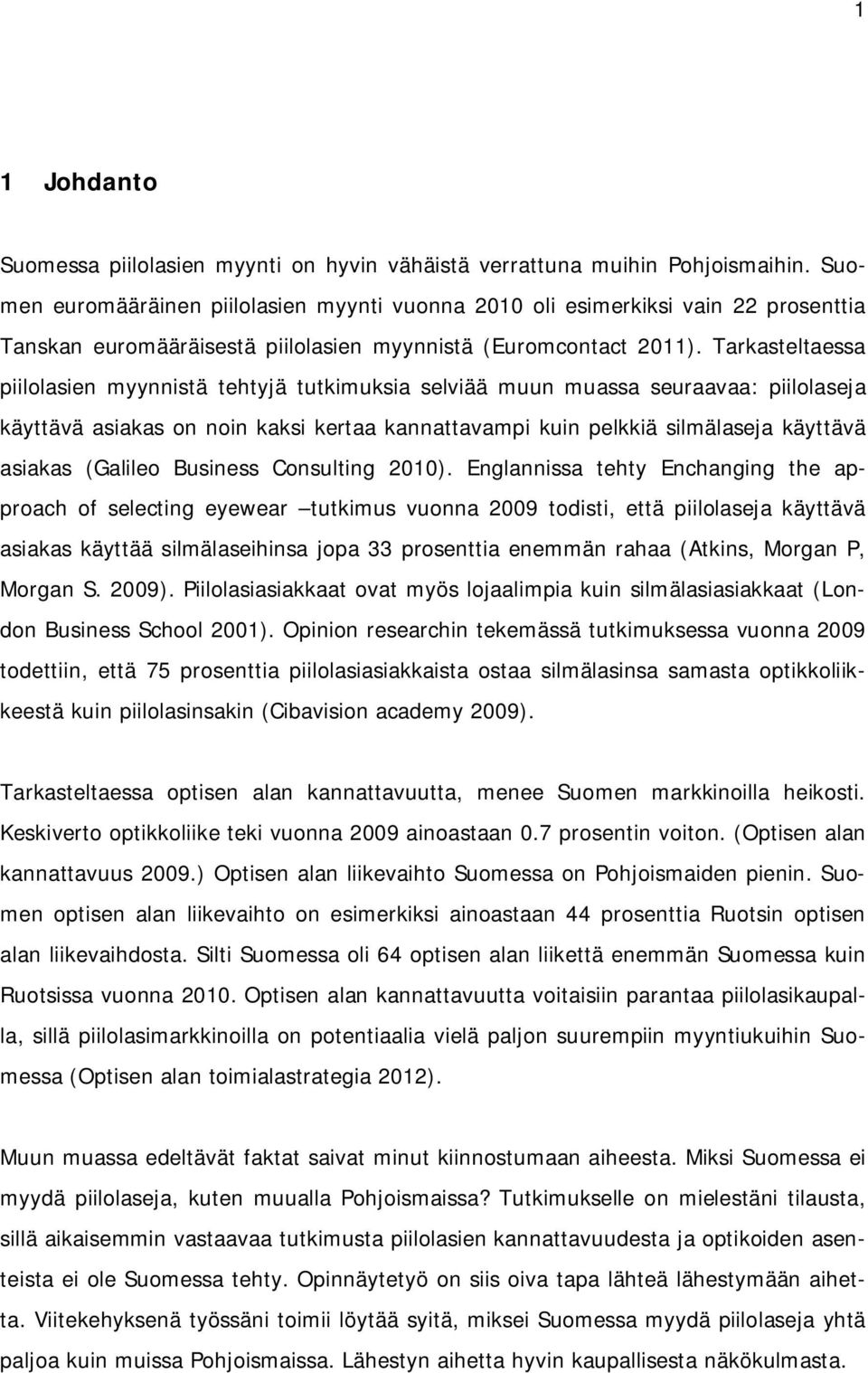 1

1 Johdanto

Suomessa piilolasien myynti on hyvin vähäistä verrattuna muihin Pohjoismaihin. Suomen euromääräinen piilolasien myynti vuonna 2010 oli esimerkiksi vain 22 prosenttia Tanskan euromääräisestä piilolasien myynnistä (Euromcontact 2011). Tarkasteltaessa piilolasien myynnistä tehtyjä tutkimuksia selviää muun muassa seuraavaa: piilolaseja käyttävä asiakas on noin kaksi kertaa kannattavampi kuin pelkkiä silmälaseja käyttävä asiakas (Galileo Business Consulting 2010). Englannissa tehty Enchanging the approach of selecting eyewear –tutkimus vuonna 2009 todisti, että piilolaseja käyttävä asiakas käyttää silmälaseihinsa jopa 33 prosenttia enemmän rahaa (Atkins, Morgan P, Morgan S. 2009). Piilolasiasiakkaat ovat myös lojaalimpia kuin silmälasiasiakkaat (London Business School 2001). Opinion researchin tekemässä tutkimuksessa vuonna 2009 todettiin, että 75 prosenttia piilolasiasiakkaista ostaa silmälasinsa samasta optikkoliikkeestä kuin piilolasinsakin (Cibavision academy 2009).

Tarkasteltaessa optisen alan kannattavuutta, menee Suomen markkinoilla heikosti. Keskiverto optikkoliike teki vuonna 2009 ainoastaan 0.7 prosentin voiton. (Optisen alan kannattavuus 2009.) Optisen alan liikevaihto Suomessa on Pohjoismaiden pienin. Suomen optisen alan liikevaihto on esimerkiksi ainoastaan 44 prosenttia Ruotsin optisen alan liikevaihdosta. Silti Suomessa oli 64 optisen alan liikettä enemmän Suomessa kuin Ruotsissa vuonna 2010. Optisen alan kannattavuutta voitaisiin parantaa piilolasikaupalla, sillä piilolasimarkkinoilla on potentiaalia vielä paljon suurempiin myyntiukuihin Suomessa (Optisen alan toimialastrategia 2012).

Muun muassa edeltävät faktat saivat minut kiinnostumaan aiheesta. Miksi Suomessa ei myydä piilolaseja, kuten muualla Pohjoismaissa? Tutkimukselle on mielestäni tilausta, sillä aikaisemmin vastaavaa tutkimusta piilolasien kannattavuudesta ja optikoiden asenteista ei ole Suomessa tehty. Opinnäytetyö on siis oiva tapa lähteä lähestymään aihetta. Viitekehyksenä työssäni toimii löytää syitä, miksei Suomessa myydä piilolaseja yhtä paljoa kuin muissa Pohjoismaissa. Lähestyn aihetta hyvin kaupallisesta näkökulmasta.